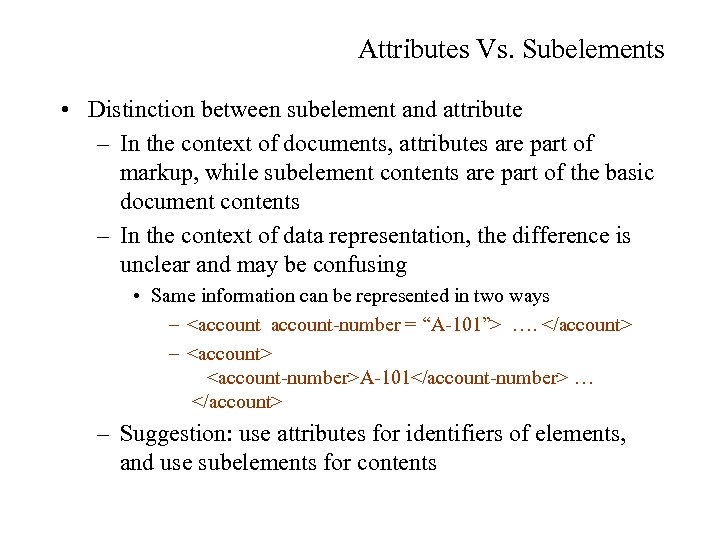 Attributes Vs. Subelements

• Distinction between subelement and attribute
  – In the context of documents, attributes are part of markup, while subelement contents are part of the basic document contents
  – In the context of data representation, the difference is unclear and may be confusing
    • Same information can be represented in two ways
      – <account account-number = “A-101”> …. </account>
      – <account>
          <account-number>A-101</account-number> …
        </account>
  – Suggestion: use attributes for identifiers of elements, and use subelements for contents